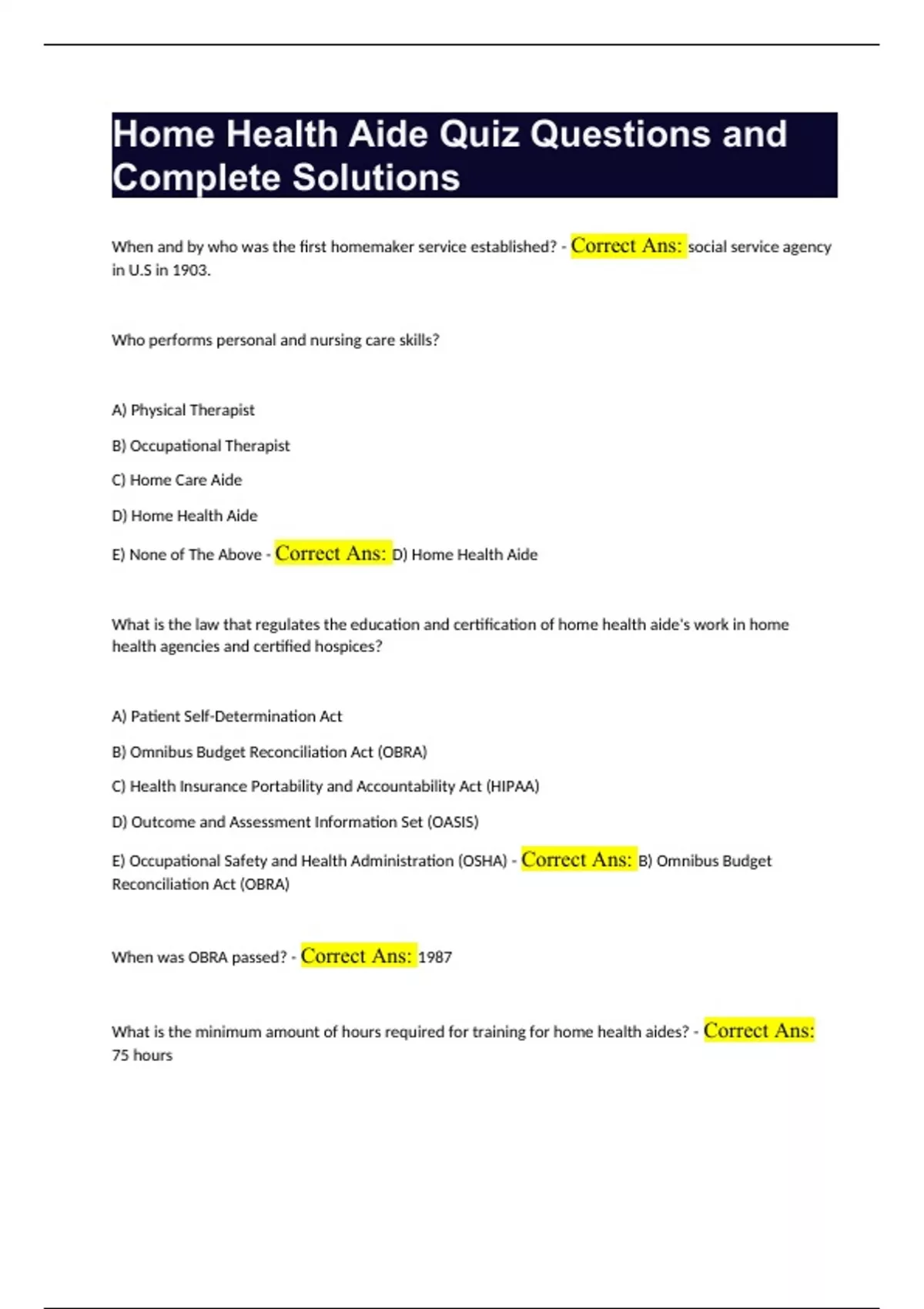 Home Health Aide Quiz Questions and Complete Solutions

When and by who was the first homemaker service established? - Correct Ans: social service agency in U.S in 1903.

Who performs personal and nursing care skills?

A) Physical Therapist

B) Occupational Therapist

C) Home Care Aide

D) Home Health Aide

E) None of The Above - Correct Ans: D) Home Health Aide

What is the law that regulates the education and certification of home health aide's work in home health agencies and certified hospices?

A) Patient Self-Determination Act

B) Omnibus Budget Reconciliation Act (OBRA)

C) Health Insurance Portability and Accountability Act (HIPAA)

D) Outcome and Assessment Information Set (OASIS)

E) Occupational Safety and Health Administration (OSHA) - Correct Ans: B) Omnibus Budget Reconciliation Act (OBRA)

When was OBRA passed? - Correct Ans: 1987

What is the minimum amount of hours required for training for home health aides? - Correct Ans: 75 hours